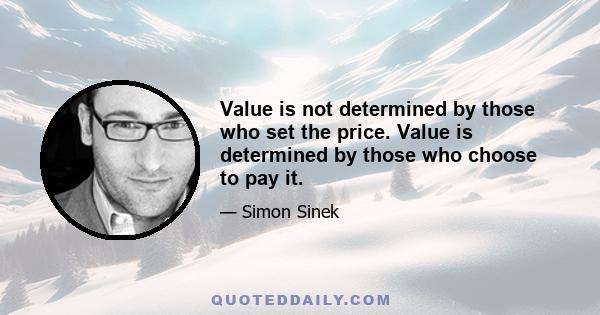 Value is not determined by those who set the price. Value is determined by those who choose to pay it.

— Simon Sinek

QUOTEDDAILY.COM